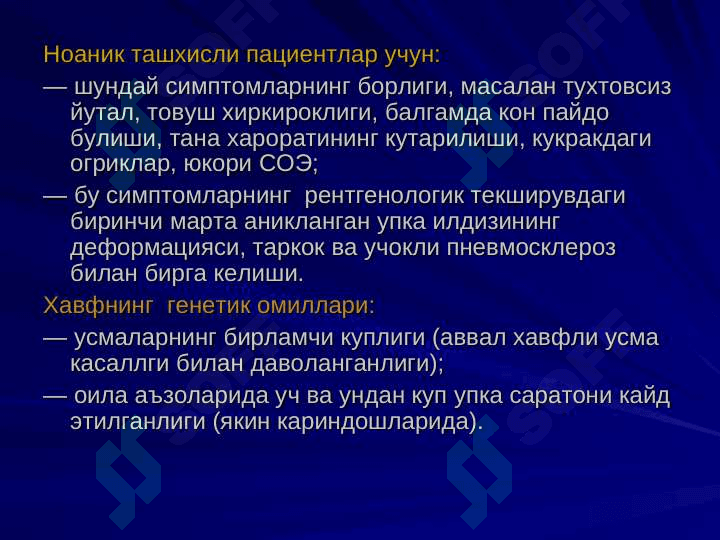 Ноаник ташхисли пациентлар учун:

— шундай симптомларнинг борлиги, масалан тухтовсиз йутал, товуш хиркироклиги, балгамда кон пайдо булиши, тана хароратининг кутарилиши, кукракдаги огриклар, юкори СОЭ;

— бу симптомларнинг рентгенологик текширувдаги биринчи марта аникланган упка илдизининг деформацияси, таркок ва учокли пневмосклероз билан бирга келиши.

Хавфнинг генетик омиллари:

— усмаларнинг бирламчи куплиги (аввал хавфли усма касаллги билан даволанганлиги);

— оила аъзоларида уч ва ундан куп упка саратони кайд этилганлиги (якин кариндошларида).

SOFF